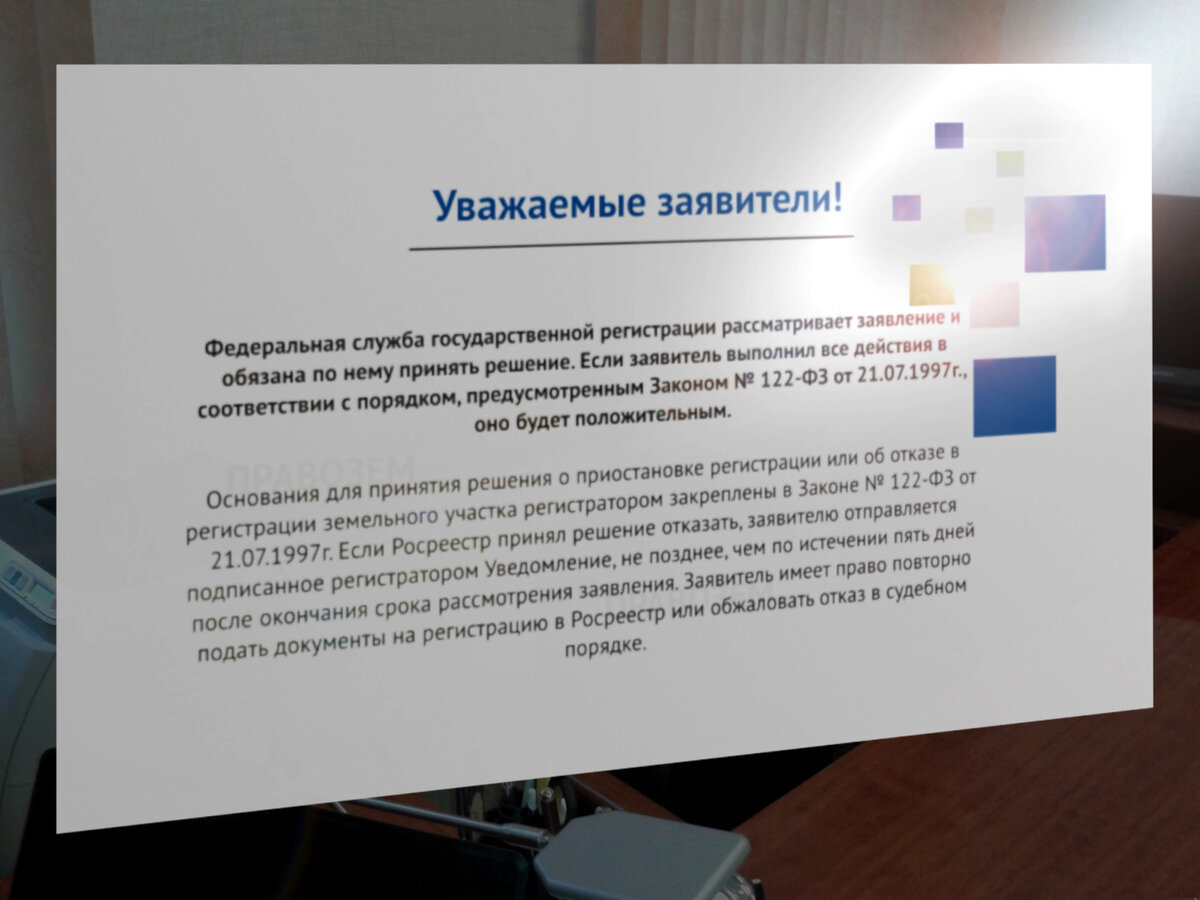 Уважаемые заявители!

Федеральная служба государственной регистрации рассматривает заявление и обязана по нему принять решение. Если заявитель выполнил все действия в соответствии с порядком, предусмотренным Законом № 122-ФЗ от 21.07.1997г., оно будет положительным.

ПРАВОЗЕМ

Основания для принятия решения о приостановке регистрации или об отказе в регистрации земельного участка регистратором закреплены в Законе № 122-ФЗ от 21.07.1997г. Если Росреестр принял решение отказать, заявителю отправляется подписанное регистратором Уведомление, не позднее, чем по истечении пять дней после окончания срока рассмотрения заявления. Заявитель имеет право повторно подать документы на регистрацию в Росреестр или обжаловать отказ в судебном порядке.